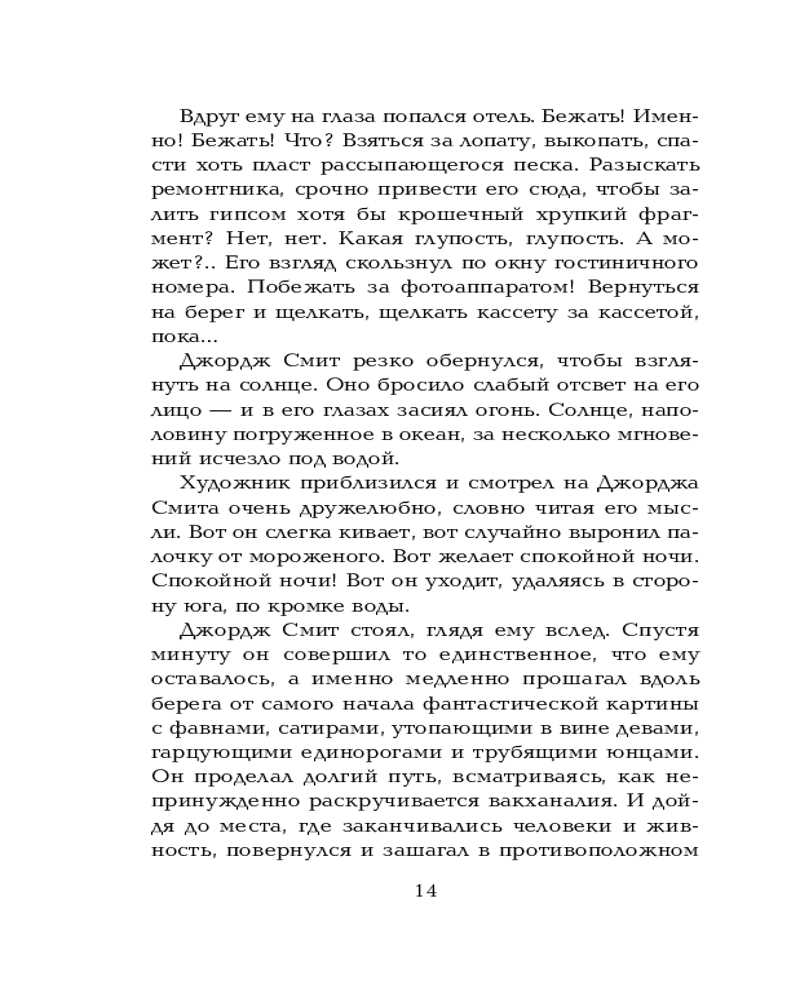 Вдруг ему на глаза попался отель. Бежать! Именно! Бежать! Что? Взяться за лопату, выкопать, спасти хоть пласт рассыпающегося песка. Разыскать ремонтника, срочно привести его сюда, чтобы залить гипсом хотя бы крошечный хрупкий фрагмент? Нет, нет. Какая глупость, глупость. А может?.. Его взгляд скользнул по окну гостиничного номера. Побежать за фотоаппаратом! Вернуться на берег и щелкать, щелкать кассету за кассетой, пока...

Джордж Смит резко обернулся, чтобы взглянуть на солнце. Оно бросило слабый отсвет на его лицо — и в его глазах засиял огонь. Солнце, наполовину погруженное в океан, за несколько мгновений исчезло под водой.

Художник приблизился и смотрел на Джорджа Смита очень дружелюбно, словно читая его мысли. Вот он слегка кивает, вот случайно выронил палочку от мороженого. Вот желает спокойной ночи. Спокойной ночи! Вот он уходит, удаляясь в сторону юга, по кромке воды.

Джордж Смит стоял, глядя ему вслед. Спустя минуту он совершил то единственное, что ему оставалось, а именно медленно прошагал вдоль берега от самого начала фантастической картины с фавнами, сатирами, утопающими в вине девами, гарцующими единорогами и трубящими юнцами. Он проделал долгий путь, всматриваясь, как непринужденно раскручивается вакханалия. И дойдя до места, где заканчивались человеки и живность, повернулся и зашагал в противоположном

14